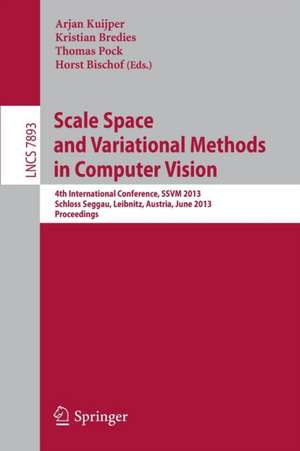 Arjan Kuijper
Kristian Bredies
Thomas Pock
Horst Bischof (Eds.)

LNCS 7893

Scale Space and Variational Methods in Computer Vision

4th International Conference, SSVM 2013
Schloss Seggau, Leibnitz, Austria, June 2013
Proceedings

Springer